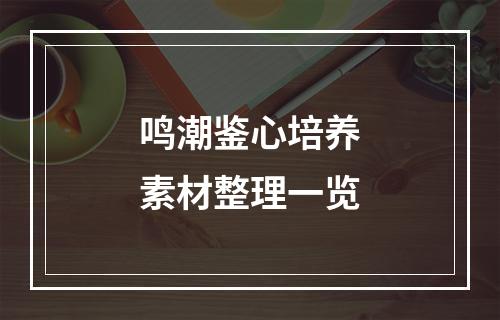 鸣潮鉴心培养
素材整理一览